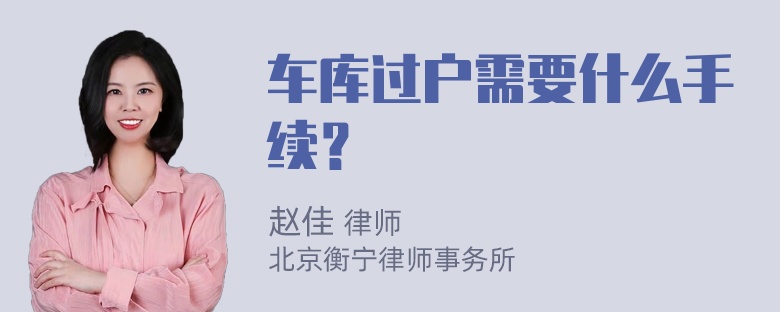 车库过户需要什么手续？

赵佳 律师
北京衡宁律师事务所